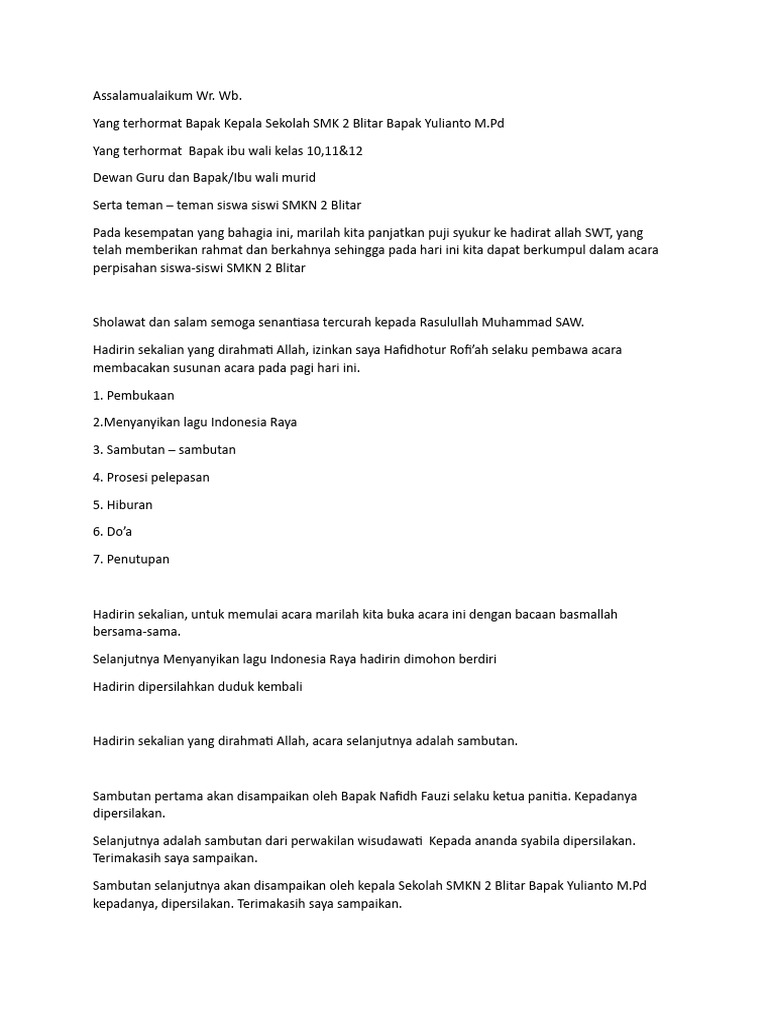 Assalamualaikum Wr. Wb.

Yang terhormat Bapak Kepala Sekolah SMK 2 Blitar Bapak Yulianto M.Pd

Yang terhormat Bapak ibu wali kelas 10,11&12

Dewan Guru dan Bapak/Ibu wali murid

Serta teman – teman siswa siswi SMKN 2 Blitar

Pada kesempatan yang bahagia ini, marilah kita panjatkan puji syukur ke hadirat allah SWT, yang telah memberikan rahmat dan berkahnya sehingga pada hari ini kita dapat berkumpul dalam acara perpisahan siswa-siswi SMKN 2 Blitar

Sholawat dan salam semoga senantiasa tercurah kepada Rasulullah Muhammad SAW.

Hadirin sekalian yang dirahmati Allah, izinkan saya Hafidhotur Rofi'ah selaku pembawa acara membacakan susunan acara pada pagi hari ini.

1. Pembukaan

2.Menyanyikan lagu Indonesia Raya

3. Sambutan – sambutan

4. Prosesi pelepasan

5. Hiburan

6. Do'a

7. Penutupan

Hadirin sekalian, untuk memulai acara marilah kita buka acara ini dengan bacaan basmallah bersama-sama.

Selanjutnya Menyanyikan lagu Indonesia Raya hadirin dimohon berdiri

Hadirin dipersilahkan duduk kembali

Hadirin sekalian yang dirahmati Allah, acara selanjutnya adalah sambutan.

Sambutan pertama akan disampaikan oleh Bapak Nafidh Fauzi selaku ketua panitia. Kepadanya dipersilakan.

Selanjutnya adalah sambutan dari perwakilan wisudawati Kepada ananda syabila dipersilakan. Terimakasih saya sampaikan.

Sambutan selanjutnya akan disampaikan oleh kepala Sekolah SMKN 2 Blitar Bapak Yulianto M.Pd kepadanya, dipersilakan. Terimakasih saya sampaikan.